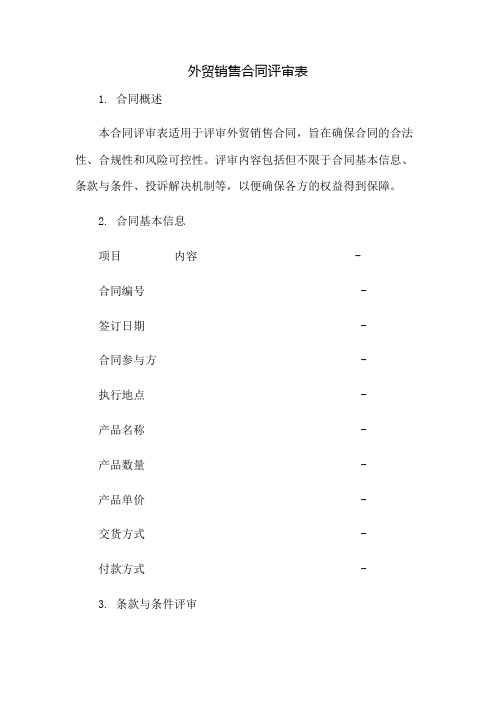 外贸销售合同评审表

1. 合同概述

本合同评审表适用于评审外贸销售合同，旨在确保合同的合法性、合规性和风险可控性。评审内容包括但不限于合同基本信息、条款与条件、投诉解决机制等，以便确保各方的权益得到保障。

2. 合同基本信息

项目 内容 -

合同编号 -

签订日期 -

合同参与方 -

执行地点 -

产品名称 -

产品数量 -

产品单价 -

交货方式 -

付款方式 -

3. 条款与条件评审